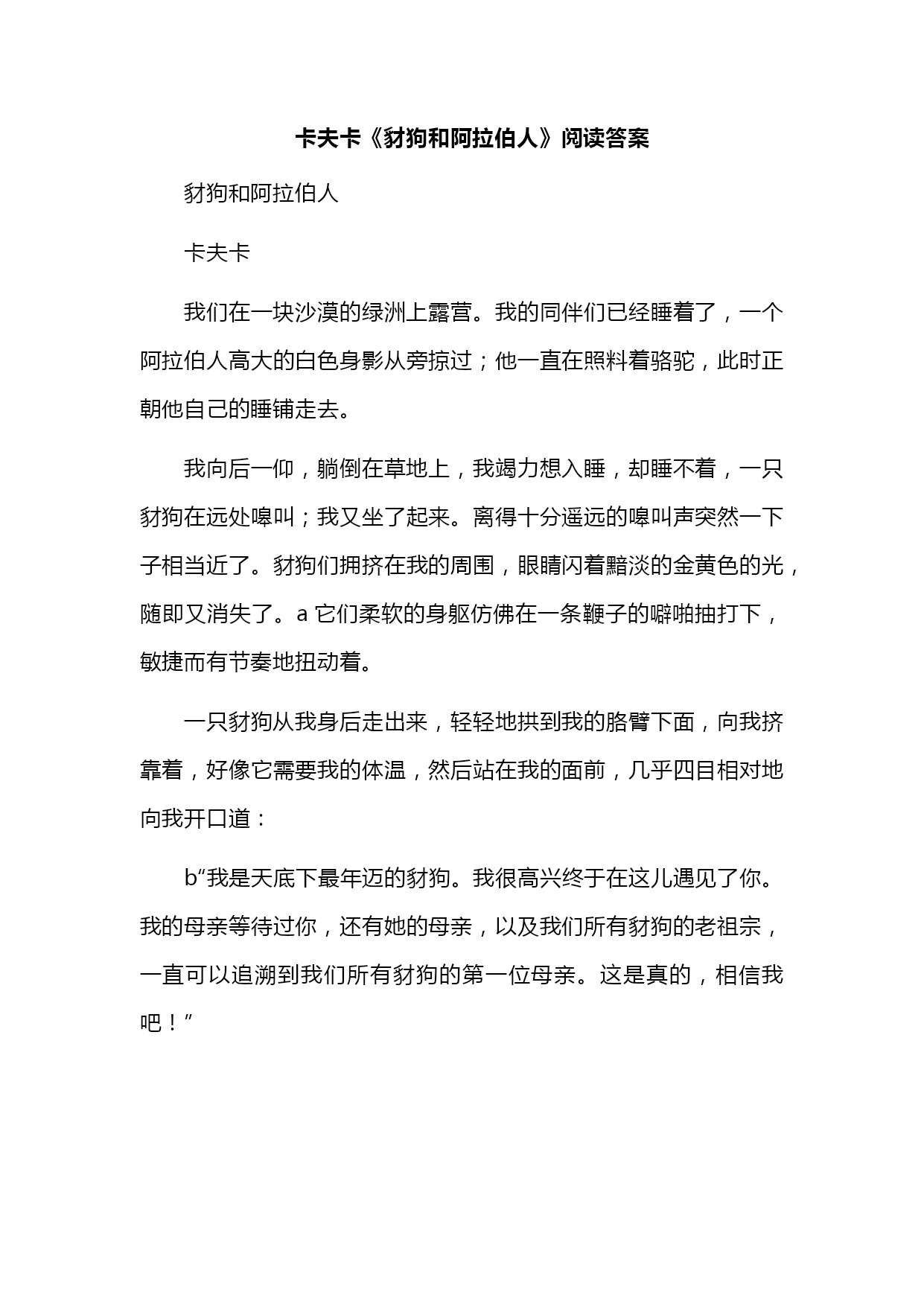 卡夫卡《豺狗和阿拉伯人》阅读答案

豺狗和阿拉伯人

卡夫卡

我们在一块沙漠的绿洲上露营。我的同伴们已经睡着了，一个阿拉伯人高大的白色身影从旁掠过；他一直在照料着骆驼，此时正朝他自己的睡铺走去。

我向后一仰，躺倒在草地上，我竭力想入睡，却睡不着，一只豺狗在远处嗥叫；我又坐了起来。离得十分遥远的嗥叫声突然一下子相当近了。豺狗们拥挤在我的周围，眼睛闪着黯淡的金黄色的光，随即又消失了。a 它们柔软的身躯仿佛在一条鞭子的噼啪抽打下，敏捷而有节奏地扭动着。

一只豺狗从我身后走出来，轻轻地拱到我的胳臂下面，向我挤靠着，好像它需要我的体温，然后站在我的面前，几乎四目相对地向我开口道：

b“我是天底下最年迈的豺狗。我很高兴终于在这儿遇见了你。我的母亲等待过你，还有她的母亲，以及我们所有豺狗的老祖宗，一直可以追溯到我们所有豺狗的第一位母亲。这是真的，相信我吧！”